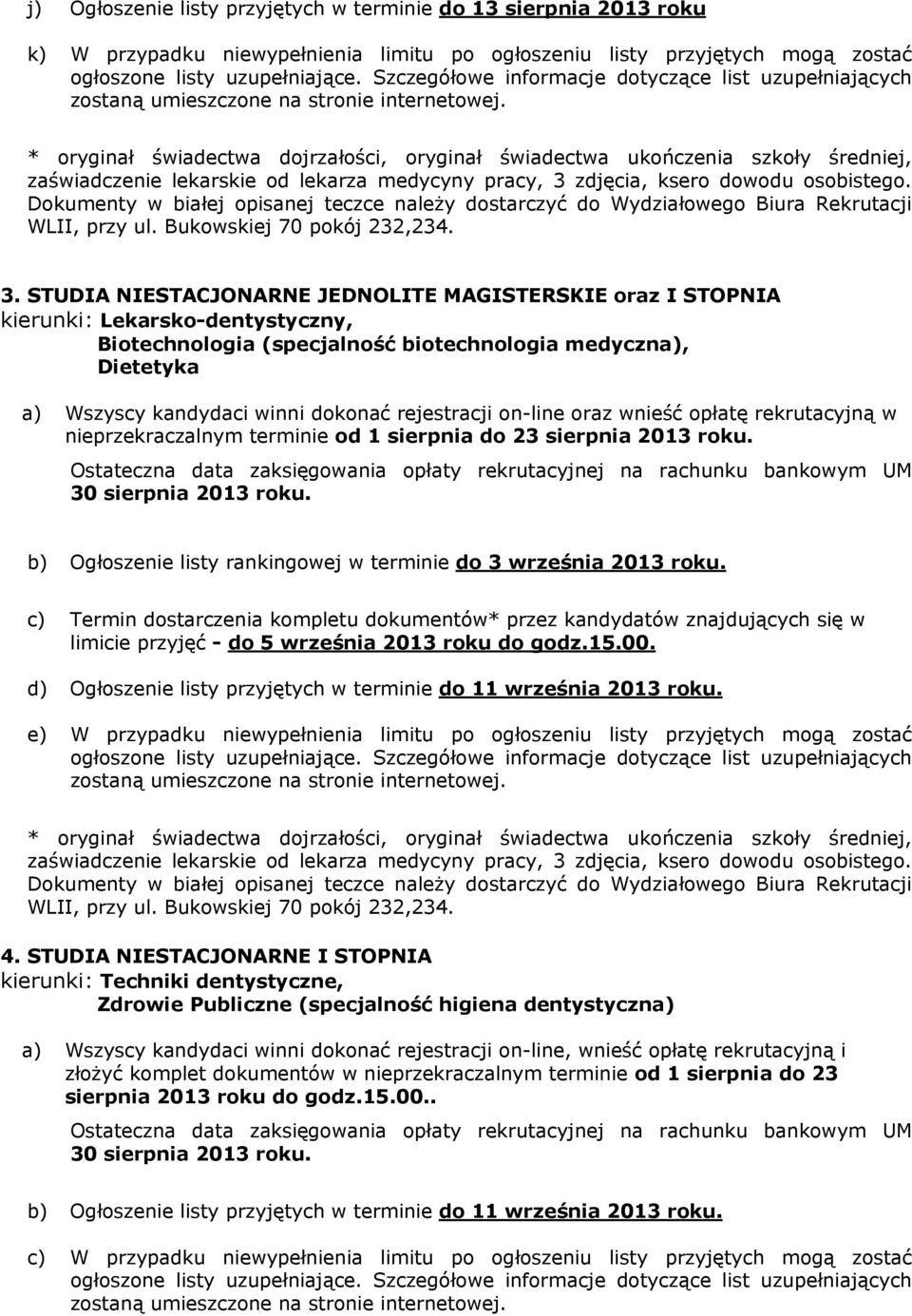 j) Ogłoszenie listy przyjętych w terminie do 13 sierpnia 2013 roku

k) W przypadku niewypełnienia limitu po ogłoszeniu listy przyjętych mogą zostać ogłoszone listy uzupełniające. Szczegółowe informacje dotyczące list uzupełniających zostaną umieszczone na stronie internetowej.

* oryginał świadectwa dojrzałości, oryginał świadectwa ukończenia szkoły średniej, zaświadczenie lekarskie od lekarza medycyny pracy, 3 zdjęcia, ksero dowodu osobistego. Dokumenty w białej opisanej teczce należy dostarczyć do Wydziałowego Biura Rekrutacji WLII, przy ul. Bukowskiej 70 pokój 232,234.

3. STUDIA NIESTACJONARNE JEDNOLITE MAGISTERSKIE oraz I STOPNIA
kierunki: Lekarsko-dentystyczny,
Biotechnologia (specjalność biotechnologia medyczna),
Dietetyka

a) Wszyscy kandydaci winni dokonać rejestracji on-line oraz wnieść opłatę rekrutacyjną w nieprzekraczalnym terminie od 1 sierpnia do 23 sierpnia 2013 roku.
Ostateczna data zaksięgowania opłaty rekrutacyjnej na rachunku bankowym UM 30 sierpnia 2013 roku.

b) Ogłoszenie listy rankingowej w terminie do 3 września 2013 roku.

c) Termin dostarczenia kompletu dokumentów* przez kandydatów znajdujących się w limicie przyjęć - do 5 września 2013 roku do godz.15.00.

d) Ogłoszenie listy przyjętych w terminie do 11 września 2013 roku.

e) W przypadku niewypełnienia limitu po ogłoszeniu listy przyjętych mogą zostać ogłoszone listy uzupełniające. Szczegółowe informacje dotyczące list uzupełniających zostaną umieszczone na stronie internetowej.

* oryginał świadectwa dojrzałości, oryginał świadectwa ukończenia szkoły średniej, zaświadczenie lekarskie od lekarza medycyny pracy, 3 zdjęcia, ksero dowodu osobistego. Dokumenty w białej opisanej teczce należy dostarczyć do Wydziałowego Biura Rekrutacji WLII, przy ul. Bukowskiej 70 pokój 232,234.

4. STUDIA NIESTACJONARNE I STOPNIA
kierunki: Techniki dentystyczne,
Zdrowie Publiczne (specjalność higiena dentystyczna)

a) Wszyscy kandydaci winni dokonać rejestracji on-line, wnieść opłatę rekrutacyjną i złożyć komplet dokumentów w nieprzekraczalnym terminie od 1 sierpnia do 23 sierpnia 2013 roku do godz.15.00..
Ostateczna data zaksięgowania opłaty rekrutacyjnej na rachunku bankowym UM 30 sierpnia 2013 roku.

b) Ogłoszenie listy przyjętych w terminie do 11 września 2013 roku.

c) W przypadku niewypełnienia limitu po ogłoszeniu listy przyjętych mogą zostać ogłoszone listy uzupełniające. Szczegółowe informacje dotyczące list uzupełniających zostaną umieszczone na stronie internetowej.